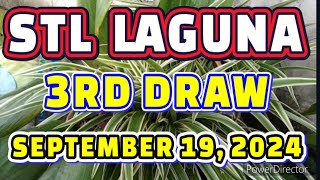 STL LAGUNA
3RD DRAW
SEPTEMBER 19, 2024
PowerDirector